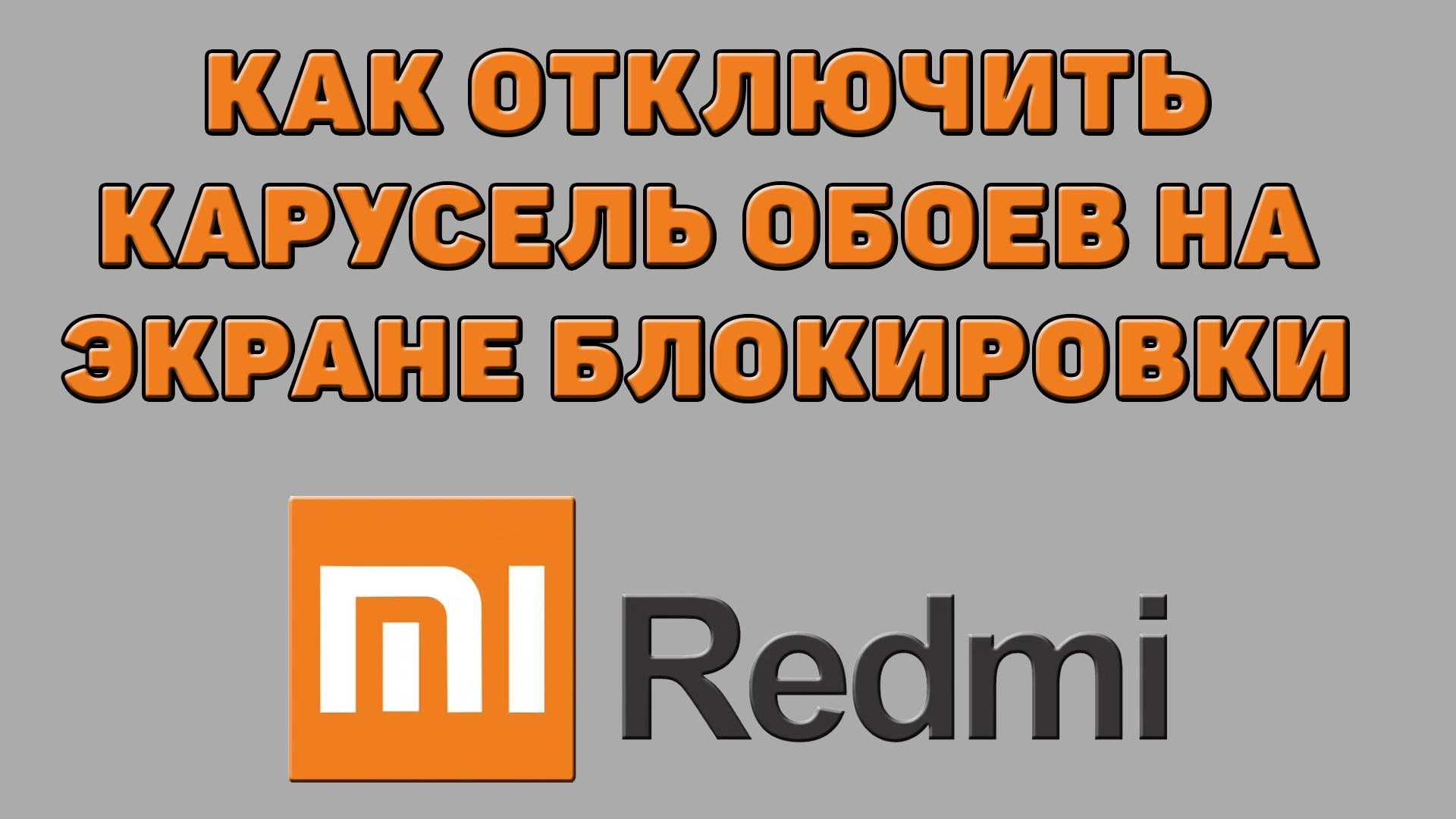 КАК ОТКЛЮЧИТЬ КАРУСЕЛЬ ОБОЕВ НА ЭКРАНЕ БЛОКИРОВКИ

MI Redmi